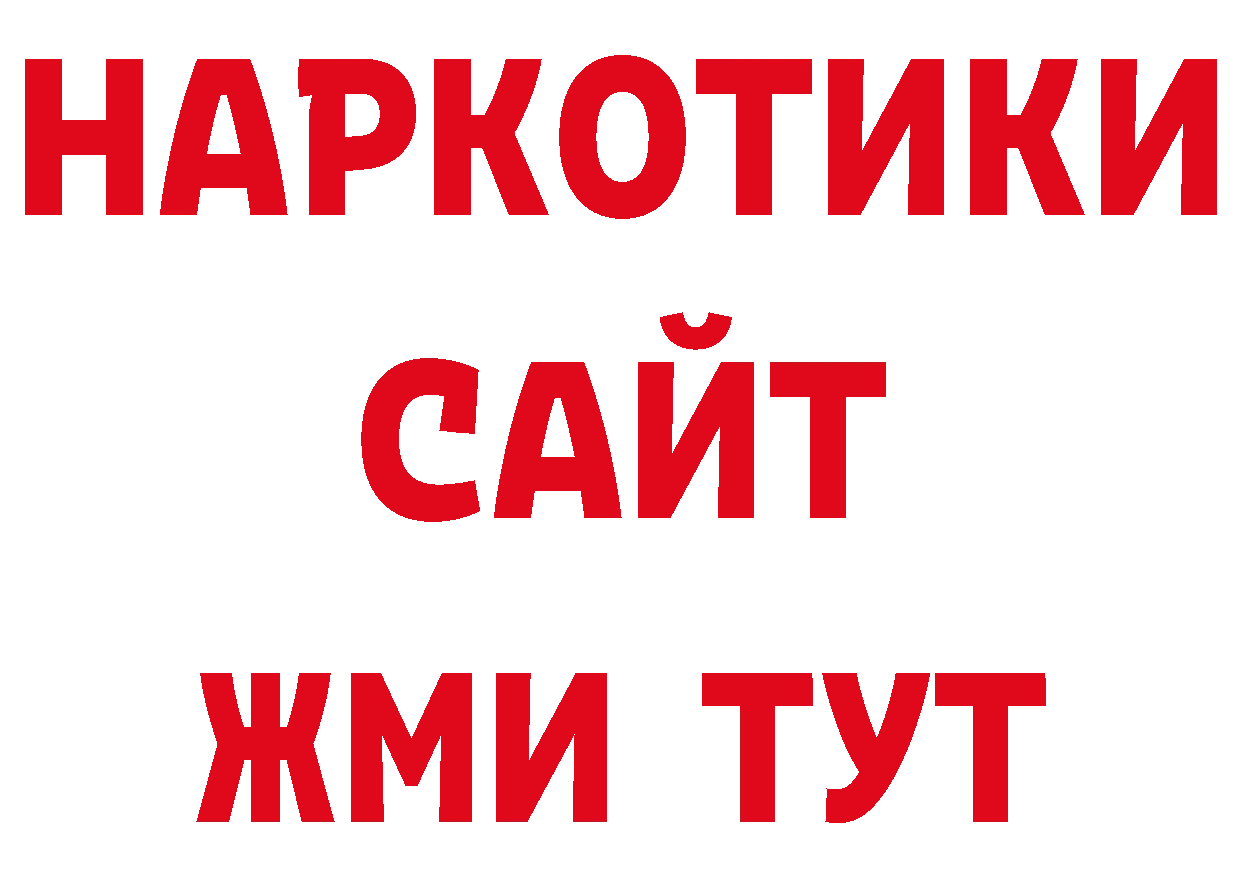 НАРКОТИКИ
САЙТ
ЖМИ ТУТ